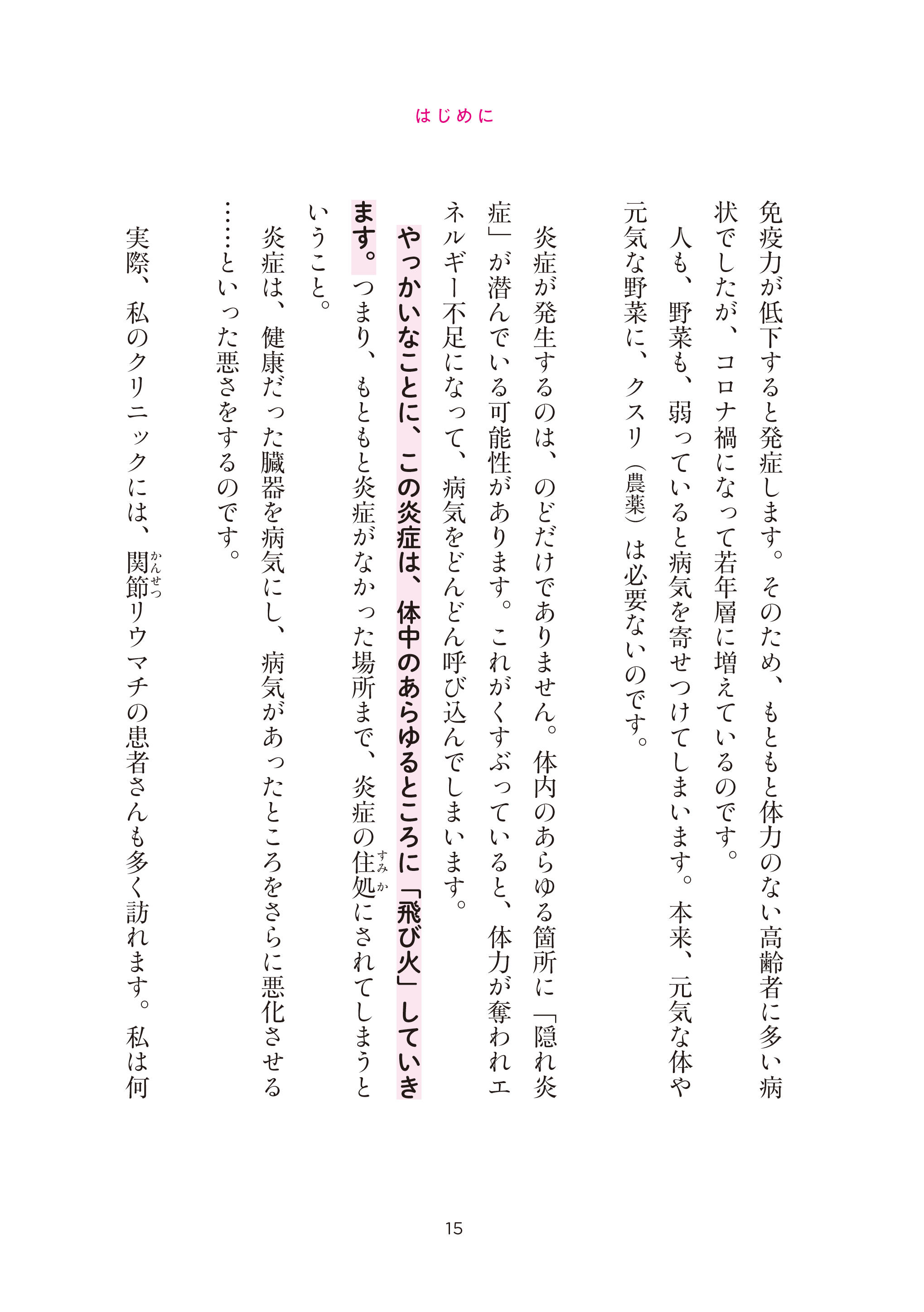 はじめに

免疫力が低下すると発症します。そのため、もともと体力のない高齢者に多い病状でしたが、コロナ禍になって若年層に増えているのです。

人も、野菜も、弱っていると病気を寄せつけてしまいます。本来、元気な体や元気な野菜に、クスリ（農薬）は必要ないのです。

炎症が発生するのは、のどだけでありません。体内のあらゆる箇所に「隠れ炎症」が潜んでいる可能性があります。これがくすぶっていると、体力が奪われエネルギー不足になって、病気をどんどん呼び込んでしまいます。

やっかいなことに、この炎症は、体中のあらゆるところに「飛び火」していきます。つまり、もともと炎症がなかった場所まで、炎症の住処（すみか）にされてしまうということ。

炎症は、健康だった臓器を病気にし、病気があったところをさらに悪化させる……といった悪さをするのです。

実際、私のクリニックには、関節（かんせつ）リウマチの患者さんも多く訪れます。私は何

15